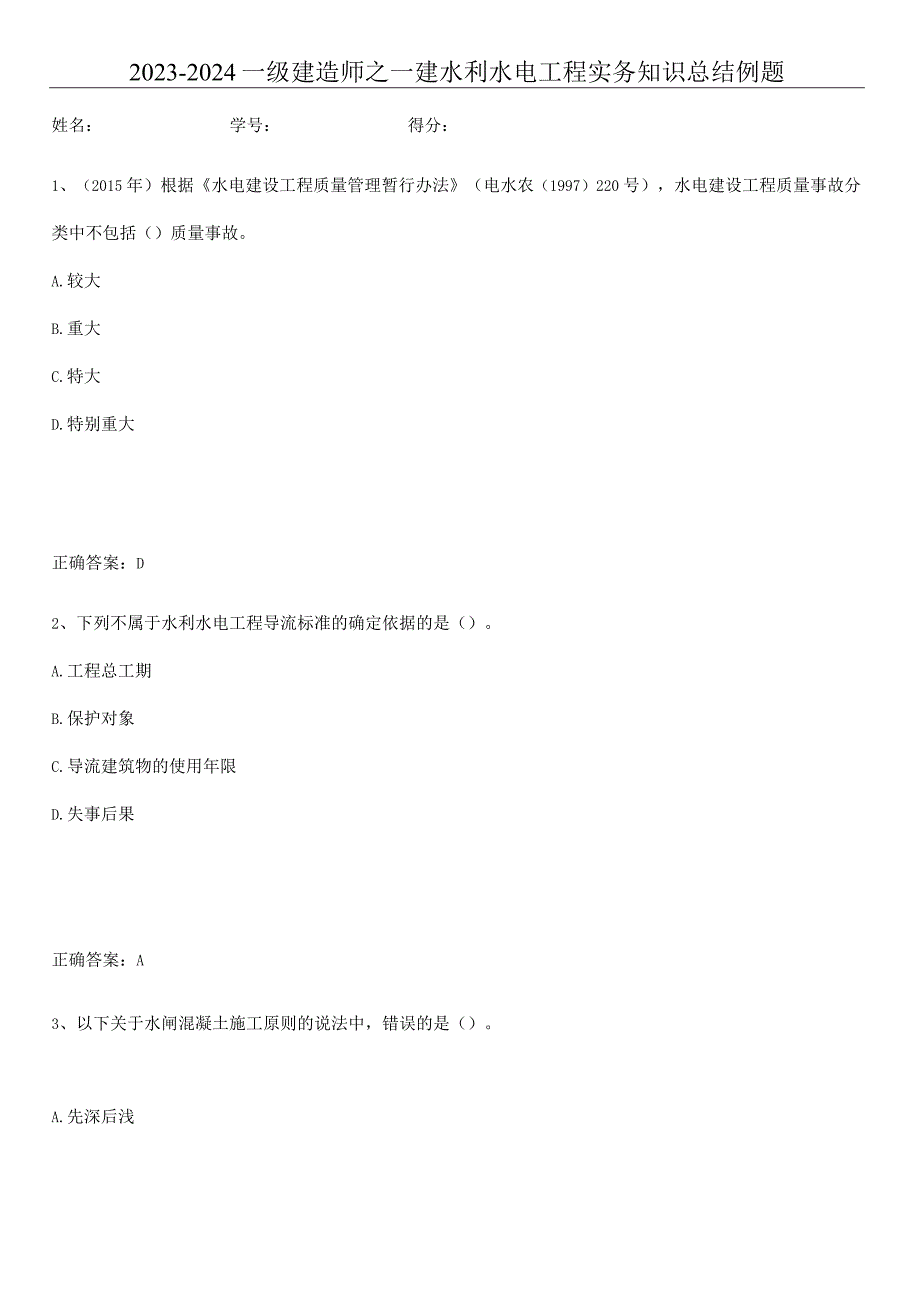 2023-2024一级建造师之一建水利水电工程实务知识总结例题

姓名：　　　　学号：　　　　得分：

1、（2015年）根据《水电建设工程质量管理暂行办法》（电水农（1997）220号），水电建设工程质量事故分类中不包括（）质量事故。

A.较大

B.重大

C.特大

D.特别重大

正确答案：D

2、下列不属于水利水电工程导流标准的确定依据的是（）。

A.工程总工期

B.保护对象

C.导流建筑物的使用年限

D.失事后果

正确答案：A

3、以下关于水闸混凝土施工原则的说法中，错误的是（）。

A.先深后浅